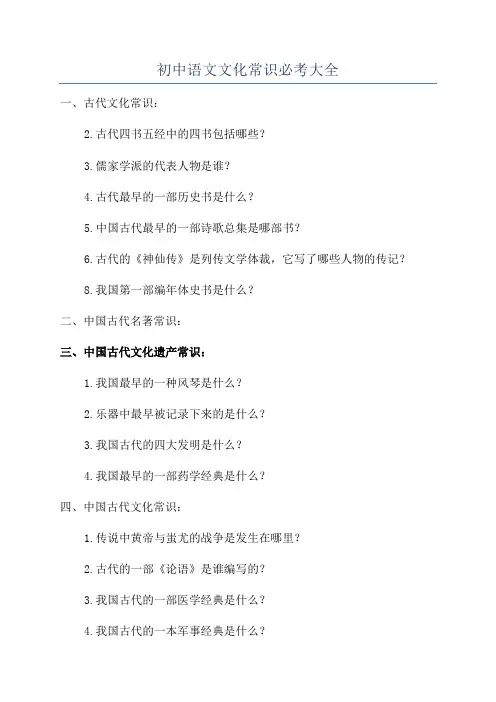 初中语文文化常识必考大全

一、古代文化常识：

2.古代四书五经中的四书包括哪些？

3.儒家学派的代表人物是谁？

4.古代最早的一部历史书是什么？

5.中国古代最早的一部诗歌总集是哪部书？

6.古代的《神仙传》是列传文学体裁，它写了哪些人物的传记？

8.我国第一部编年体史书是什么？

二、中国古代名著常识：

三、中国古代文化遗产常识：

1.我国最早的一种风琴是什么？

2.乐器中最早被记录下来的是什么？

3.我国古代的四大发明是什么？

4.我国最早的一部药学经典是什么？

四、中国古代文化常识：

1.传说中黄帝与蚩尤的战争是发生在哪里？

2.古代的一部《论语》是谁编写的？

3.我国古代的一部医学经典是什么？

4.我国古代的一本军事经典是什么？